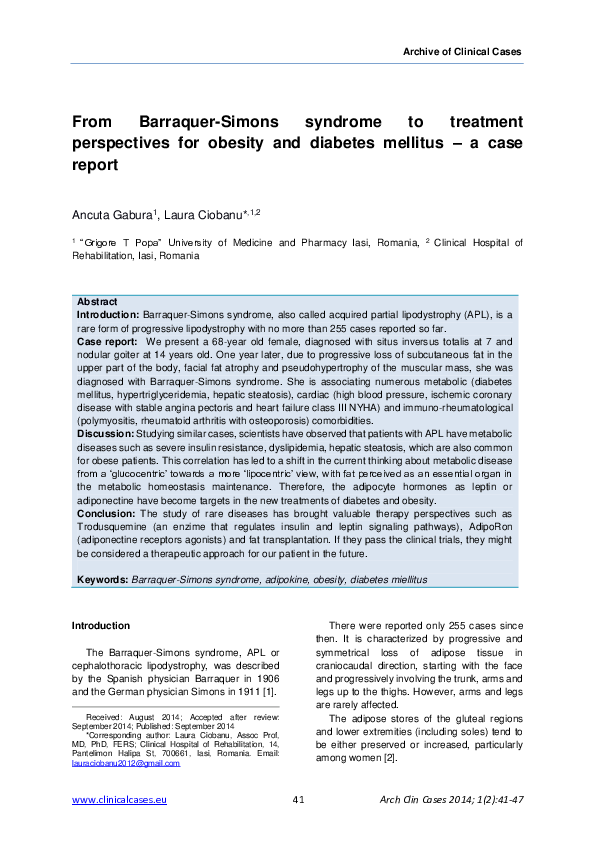 Archive of Clinical Cases

From Barraquer-Simons syndrome to treatment perspectives for obesity and diabetes mellitus – a case report

Ancuta Gabura$^1$, Laura Ciobanu$^{*,1,2}$

$^1$ "Grigore T Popa" University of Medicine and Pharmacy Iasi, Romania, $^2$ Clinical Hospital of Rehabilitation, Iasi, Romania

Abstract
Introduction: Barraquer-Simons syndrome, also called acquired partial lipodystrophy (APL), is a rare form of progressive lipodystrophy with no more than 255 cases reported so far.
Case report: We present a 68-year old female, diagnosed with situs inversus totalis at 7 and nodular goiter at 14 years old. One year later, due to progressive loss of subcutaneous fat in the upper part of the body, facial fat atrophy and pseudohypertrophy of the muscular mass, she was diagnosed with Barraquer-Simons syndrome. She is associating numerous metabolic (diabetes mellitus, hypertriglyceridemia, hepatic steatosis), cardiac (high blood pressure, ischemic coronary disease with stable angina pectoris and heart failure class III NYHA) and immuno-rheumatological (polymyositis, rheumatoid arthritis with osteoporosis) comorbidities.
Discussion: Studying similar cases, scientists have observed that patients with APL have metabolic diseases such as severe insulin resistance, dyslipidemia, hepatic steatosis, which are also common for obese patients. This correlation has led to a shift in the current thinking about metabolic disease from a 'glucocentric' towards a more 'lipocentric' view, with fat perceived as an essential organ in the metabolic homeostasis maintenance. Therefore, the adipocyte hormones as leptin or adiponectine have become targets in the new treatments of diabetes and obesity.
Conclusion: The study of rare diseases has brought valuable therapy perspectives such as Trodusquemine (an enzime that regulates insulin and leptin signaling pathways), AdipoRon (adiponectine receptors agonists) and fat transplantation. If they pass the clinical trials, they might be considered a therapeutic approach for our patient in the future.

Keywords: Barraquer-Simons syndrome, adipokine, obesity, diabetes miellitus

Introduction

The Barraquer-Simons syndrome, APL or cephalothoracic lipodystrophy, was described by the Spanish physician Barraquer in 1906 and the German physician Simons in 1911 [1].

Received: August 2014; Accepted after review: September 2014; Published: September 2014
*Corresponding author: Laura Ciobanu, Assoc Prof, MD, PhD, FERS; Clinical Hospital of Rehabilitation, 14, Pantelimon Halipa St, 700661, Iasi, Romania. Email: lauraciobanu2012@gmail.com

There were reported only 255 cases since then. It is characterized by progressive and symmetrical loss of adipose tissue in craniocaudal direction, starting with the face and progressively involving the trunk, arms and legs up to the thighs. However, arms and legs are rarely affected.

The adipose stores of the gluteal regions and lower extremities (including soles) tend to be either preserved or increased, particularly among women [2].

www.clinicalcases.eu 41 Arch Clin Cases 2014; 1(2):41-47